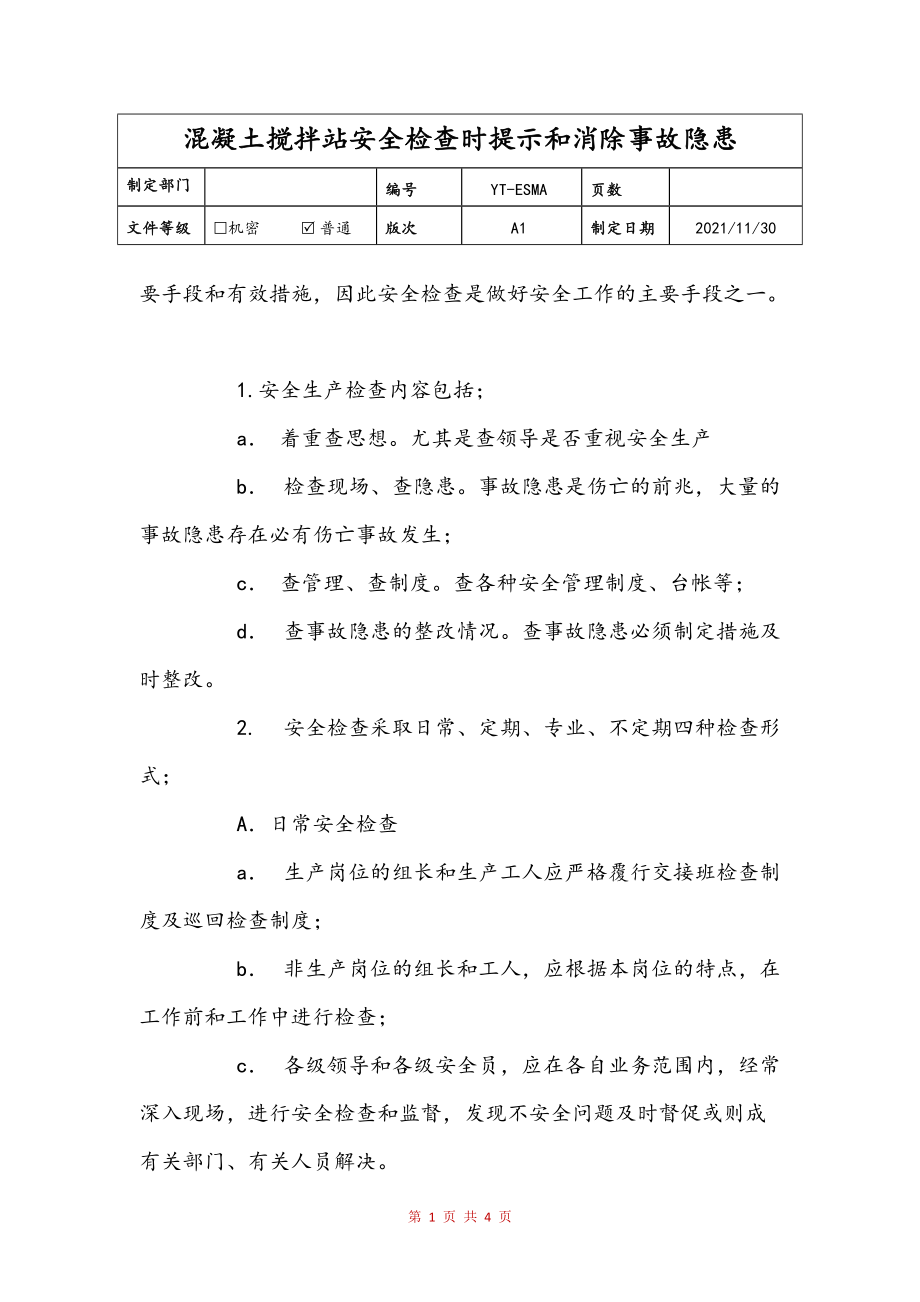 混凝土搅拌站安全检查时提示和消除事故隐患

| 制定部门 |  | 编号 | YT-ESMA | 页数 |  |
|---|---|---|---|---|---|
| 文件等级 | □机密 ☑普通 | 版次 | A1 | 制定日期 | 2021/11/30 |

要手段和有效措施，因此安全检查是做好安全工作的主要手段之一。

1.安全生产检查内容包括；

a． 着重查思想。尤其是查领导是否重视安全生产

b． 检查现场、查隐患。事故隐患是伤亡的前兆，大量的事故隐患存在必有伤亡事故发生；

c． 查管理、查制度。查各种安全管理制度、台帐等；

d． 查事故隐患的整改情况。查事故隐患必须制定措施及时整改。

2． 安全检查采取日常、定期、专业、不定期四种检查形式；

A．日常安全检查

a． 生产岗位的组长和生产工人应严格覆行交接班检查制度及巡回检查制度；

b． 非生产岗位的组长和工人，应根据本岗位的特点，在工作前和工作中进行检查；

c． 各级领导和各级安全员，应在各自业务范围内，经常深入现场，进行安全检查和监督，发现不安全问题及时督促或则成有关部门、有关人员解决。

第 1 页 共 4 页